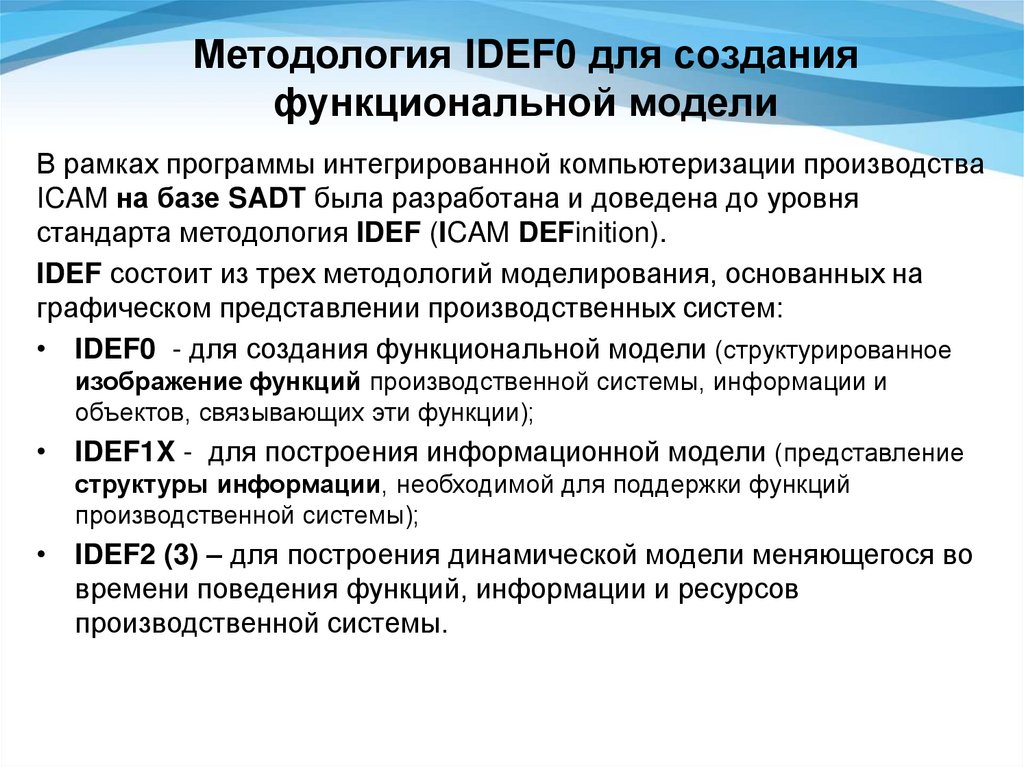 Методология IDEF0 для создания функциональной модели

В рамках программы интегрированной компьютеризации производства ICAM на базе SADT была разработана и доведена до уровня стандарта методология IDEF (ICAM DEFinition).

IDEF состоит из трех методологий моделирования, основанных на графическом представлении производственных систем:

• IDEF0 - для создания функциональной модели (структурированное изображение функций производственной системы, информации и объектов, связывающих эти функции);

• IDEF1X - для построения информационной модели (представление структуры информации, необходимой для поддержки функций производственной системы);

• IDEF2 (3) – для построения динамической модели меняющегося во времени поведения функций, информации и ресурсов производственной системы.